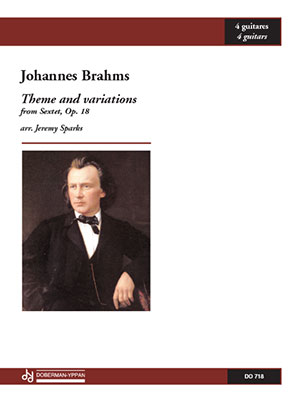 4 guitares
4 guitars

Johannes Brahms

Theme and variations
from Sextet, Op. 18

arr. Jeremy Sparks

DOBERMAN-YPPAN

DO 718